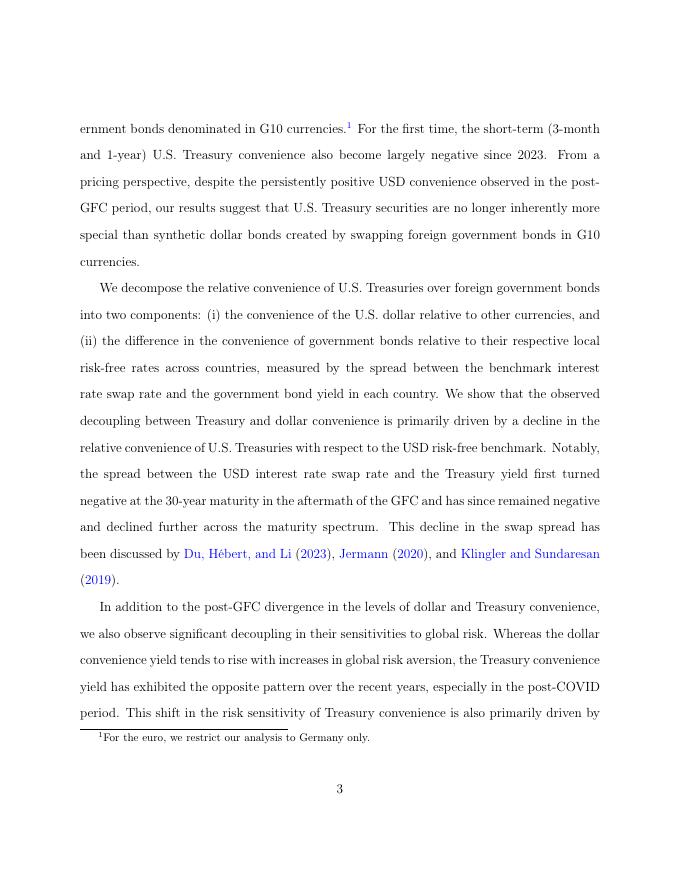 ernment bonds denominated in G10 currencies.$^1$ For the first time, the short-term (3-month and 1-year) U.S. Treasury convenience also become largely negative since 2023. From a pricing perspective, despite the persistently positive USD convenience observed in the post-GFC period, our results suggest that U.S. Treasury securities are no longer inherently more special than synthetic dollar bonds created by swapping foreign government bonds in G10 currencies.

We decompose the relative convenience of U.S. Treasuries over foreign government bonds into two components: (i) the convenience of the U.S. dollar relative to other currencies, and (ii) the difference in the convenience of government bonds relative to their respective local risk-free rates across countries, measured by the spread between the benchmark interest rate swap rate and the government bond yield in each country. We show that the observed decoupling between Treasury and dollar convenience is primarily driven by a decline in the relative convenience of U.S. Treasuries with respect to the USD risk-free benchmark. Notably, the spread between the USD interest rate swap rate and the Treasury yield first turned negative at the 30-year maturity in the aftermath of the GFC and has since remained negative and declined further across the maturity spectrum. This decline in the swap spread has been discussed by Du, Hébert, and Li (2023), Jermann (2020), and Klingler and Sundaresan (2019).

In addition to the post-GFC divergence in the levels of dollar and Treasury convenience, we also observe significant decoupling in their sensitivities to global risk. Whereas the dollar convenience yield tends to rise with increases in global risk aversion, the Treasury convenience yield has exhibited the opposite pattern over the recent years, especially in the post-COVID period. This shift in the risk sensitivity of Treasury convenience is also primarily driven by

$^1$For the euro, we restrict our analysis to Germany only.

3